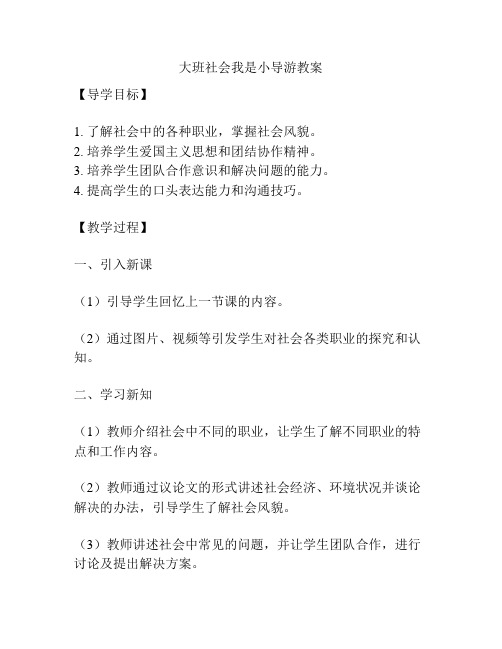 大班社会我是小导游教案

【导学目标】

1. 了解社会中的各种职业，掌握社会风貌。
2. 培养学生爱国主义思想和团结协作精神。
3. 培养学生团队合作意识和解决问题的能力。
4. 提高学生的口头表达能力和沟通技巧。

【教学过程】

一、引入新课

（1）引导学生回忆上一节课的内容。

（2）通过图片、视频等引发学生对社会各类职业的探究和认知。

二、学习新知

（1）教师介绍社会中不同的职业，让学生了解不同职业的特点和工作内容。

（2）教师通过议论文的形式讲述社会经济、环境状况并谈论解决的办法，引导学生了解社会风貌。

（3）教师讲述社会中常见的问题，并让学生团队合作，进行讨论及提出解决方案。